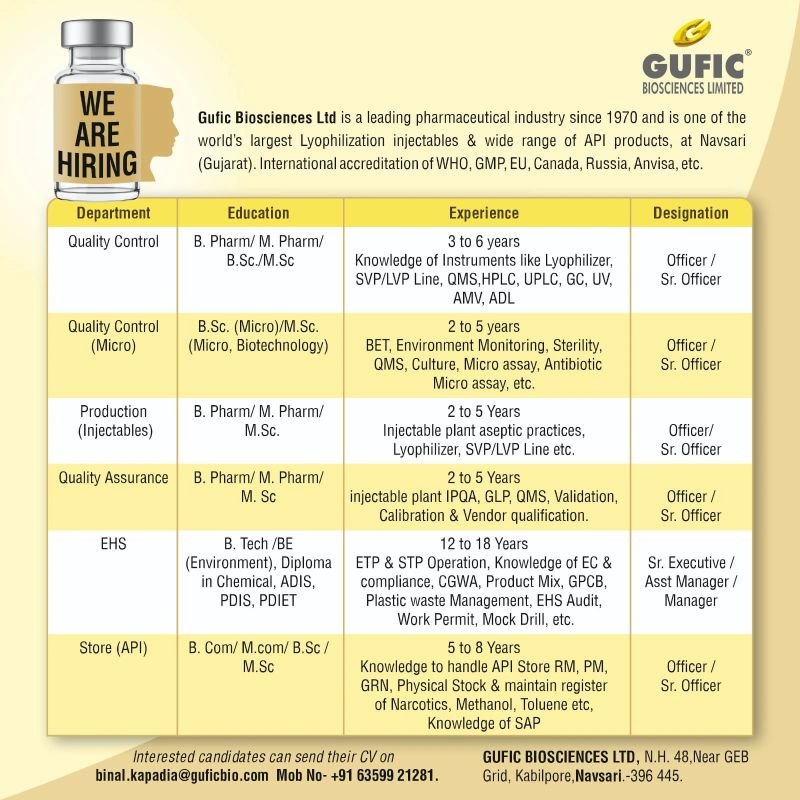 WE ARE HIRING

GUFIC®
BIOSCIENCES LIMITED

Gufic Biosciences Ltd is a leading pharmaceutical industry since 1970 and is one of the world's largest Lyophilization injectables & wide range of API products, at Navsari (Gujarat). International accreditation of WHO, GMP, EU, Canada, Russia, Anvisa, etc.

| Department | Education | Experience | Designation |
|---|---|---|---|
| Quality Control | B. Pharm/ M. Pharm/ B.Sc./M.Sc | 3 to 6 years Knowledge of Instruments like Lyophilizer, SVP/LVP Line, QMS,HPLC, UPLC, GC, UV, AMV, ADL | Officer / Sr. Officer |
| Quality Control (Micro) | B.Sc. (Micro)/M.Sc. (Micro, Biotechnology) | 2 to 5 years BET, Environment Monitoring, Sterility, QMS, Culture, Micro assay, Antibiotic Micro assay, etc. | Officer / Sr. Officer |
| Production (Injectables) | B. Pharm/ M. Pharm/ M.Sc. | 2 to 5 Years Injectable plant aseptic practices, Lyophilizer, SVP/LVP Line etc. | Officer/ Sr. Officer |
| Quality Assurance | B. Pharm/ M. Pharm/ M. Sc | 2 to 5 Years injectable plant IPQA, GLP, QMS, Validation, Calibration & Vendor qualification. | Officer / Sr. Officer |
| EHS | B. Tech /BE (Environment), Diploma in Chemical, ADIS, PDIS, PDIET | 12 to 18 Years ETP & STP Operation, Knowledge of EC & compliance, CGWA, Product Mix, GPCB, Plastic waste Management, EHS Audit, Work Permit, Mock Drill, etc. | Sr. Executive / Asst Manager / Manager |
| Store (API) | B. Com/ M.com/ B.Sc / M.Sc | 5 to 8 Years Knowledge to handle API Store RM, PM, GRN, Physical Stock & maintain register of Narcotics, Methanol, Toluene etc, Knowledge of SAP | Officer / Sr. Officer |

Interested candidates can send their CV on binal.kapadia@guficbio.com Mob No- +91 63599 21281.

GUFIC BIOSCIENCES LTD, N.H. 48,Near GEB Grid, Kabilpore,Navsari.-396 445.